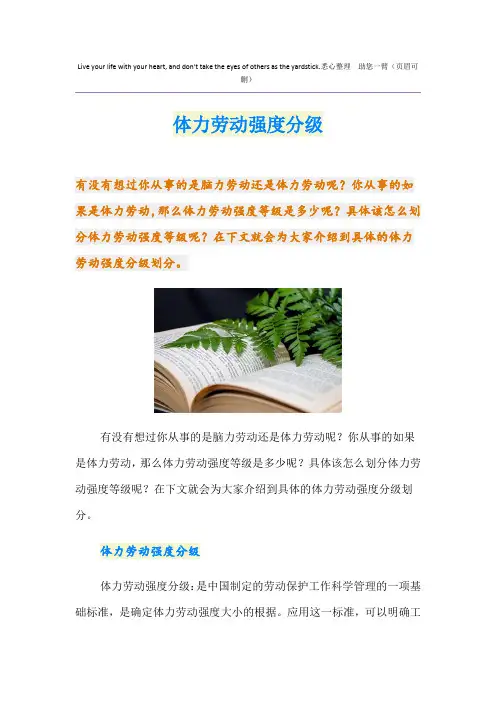 Live your life with your heart, and don't take the eyes of others as the yardstick.悉心整理 助您一臂（页眉可删）

体力劳动强度分级

有没有想过你从事的是脑力劳动还是体力劳动呢？你从事的如果是体力劳动，那么体力劳动强度等级是多少呢？具体该怎么划分体力劳动强度等级呢？在下文就会为大家介绍到具体的体力劳动强度分级划分。

有没有想过你从事的是脑力劳动还是体力劳动呢？你从事的如果是体力劳动，那么体力劳动强度等级是多少呢？具体该怎么划分体力劳动强度等级呢？在下文就会为大家介绍到具体的体力劳动强度分级划分。

体力劳动强度分级

体力劳动强度分级：是中国制定的劳动保护工作科学管理的一项基础标准，是确定体力劳动强度大小的根据。应用这一标准，可以明确工